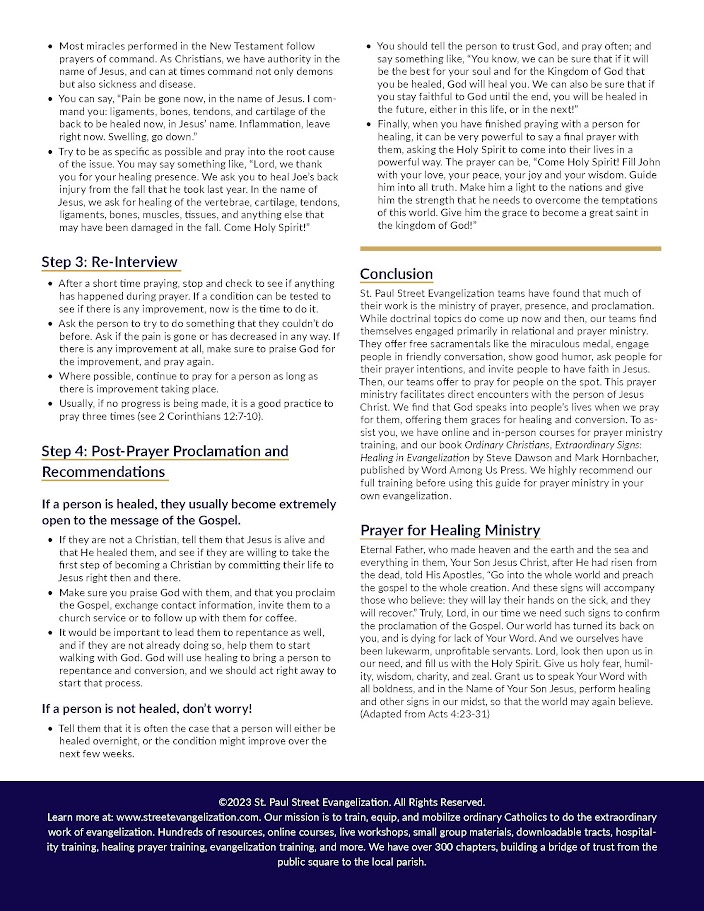 • Most miracles performed in the New Testament follow prayers of command. As Christians, we have authority in the name of Jesus, and can at times command not only demons but also sickness and disease.
• You can say, "Pain be gone now, in the name of Jesus. I command you: ligaments, bones, tendons, and cartilage of the back to be healed now, in Jesus' name. Inflammation, leave right now. Swelling, go down."
• Try to be as specific as possible and pray into the root cause of the issue. You may say something like, "Lord, we thank you for your healing presence. We ask you to heal Joe's back injury from the fall that he took last year. In the name of Jesus, we ask for healing of the vertebrae, cartilage, tendons, ligaments, bones, muscles, tissues, and anything else that may have been damaged in the fall. Come Holy Spirit!"

Step 3: Re-Interview

• After a short time praying, stop and check to see if anything has happened during prayer. If a condition can be tested to see if there is any improvement, now is the time to do it.
• Ask the person to try to do something that they couldn't do before. Ask if the pain is gone or has decreased in any way. If there is any improvement at all, make sure to praise God for the improvement, and pray again.
• Where possible, continue to pray for a person as long as there is improvement taking place.
• Usually, if no progress is being made, it is a good practice to pray three times (see 2 Corinthians 12:7-10).

Step 4: Post-Prayer Proclamation and Recommendations

If a person is healed, they usually become extremely open to the message of the Gospel.

• If they are not a Christian, tell them that Jesus is alive and that He healed them, and see if they are willing to take the first step of becoming a Christian by committing their life to Jesus right then and there.
• Make sure you praise God with them, and that you proclaim the Gospel, exchange contact information, invite them to a church service or to follow up with them for coffee.
• It would be important to lead them to repentance as well, and if they are not already doing so, help them to start walking with God. God will use healing to bring a person to repentance and conversion, and we should act right away to start that process.

If a person is not healed, don't worry!

• Tell them that it is often the case that a person will either be healed overnight, or the condition might improve over the next few weeks.
• You should tell the person to trust God, and pray often; and say something like, "You know, we can be sure that if it will be the best for your soul and for the Kingdom of God that you be healed, God will heal you. We can also be sure that if you stay faithful to God until the end, you will be healed in the future, either in this life, or in the next!"
• Finally, when you have finished praying with a person for healing, it can be very powerful to say a final prayer with them, asking the Holy Spirit to come into their lives in a powerful way. The prayer can be, "Come Holy Spirit! Fill John with your love, your peace, your joy and your wisdom. Guide him into all truth. Make him a light to the nations and give him the strength that he needs to overcome the temptations of this world. Give him the grace to become a great saint in the kingdom of God!"

Conclusion

St. Paul Street Evangelization teams have found that much of their work is the ministry of prayer, presence, and proclamation. While doctrinal topics do come up now and then, our teams find themselves engaged primarily in relational and prayer ministry. They offer free sacramentals like the miraculous medal, engage people in friendly conversation, show good humor, ask people for their prayer intentions, and invite people to have faith in Jesus. Then, our teams offer to pray for people on the spot. This prayer ministry facilitates direct encounters with the person of Jesus Christ. We find that God speaks into people's lives when we pray for them, offering them graces for healing and conversion. To assist you, we have online and in-person courses for prayer ministry training, and our book Ordinary Christians, Extraordinary Signs: Healing in Evangelization by Steve Dawson and Mark Hornbacher, published by Word Among Us Press. We highly recommend our full training before using this guide for prayer ministry in your own evangelization.

Prayer for Healing Ministry

Eternal Father, who made heaven and the earth and the sea and everything in them, Your Son Jesus Christ, after He had risen from the dead, told His Apostles, "Go into the whole world and preach the gospel to the whole creation. And these signs will accompany those who believe: they will lay their hands on the sick, and they will recover." Truly, Lord, in our time we need such signs to confirm the proclamation of the Gospel. Our world has turned its back on you, and is dying for lack of Your Word. And we ourselves have been lukewarm, unprofitable servants. Lord, look then upon us in our need, and fill us with the Holy Spirit. Give us holy fear, humility, wisdom, charity, and zeal. Grant us to speak Your Word with all boldness, and in the Name of Your Son Jesus, perform healing and other signs in our midst, so that the world may again believe. (Adapted from Acts 4:23-31)

©2023 St. Paul Street Evangelization. All Rights Reserved.
Learn more at: www.streetevangelization.com. Our mission is to train, equip, and mobilize ordinary Catholics to do the extraordinary work of evangelization. Hundreds of resources, online courses, live workshops, small group materials, downloadable tracts, hospitality training, healing prayer training, evangelization training, and more. We have over 300 chapters, building a bridge of trust from the public square to the local parish.